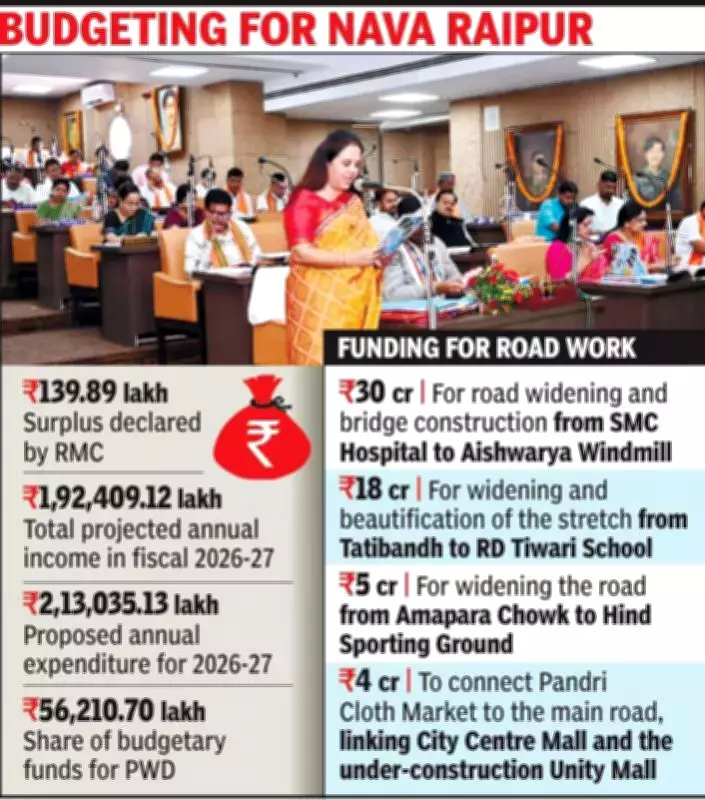 BUDGETING FOR NAVA RAIPUR

₹139.89 lakh
Surplus declared by RMC

₹

₹1,92,409.12 lakh
Total projected annual income in fiscal 2026-27

₹2,13,035.13 lakh
Proposed annual expenditure for 2026-27

₹56,210.70 lakh
Share of budgetary funds for PWD

FUNDING FOR ROAD WORK

₹30 cr | For road widening and bridge construction from SMC Hospital to Aishwarya Windmill

₹18 cr | For widening and beautification of the stretch from Tatibandh to RD Tiwari School

₹5 cr | For widening the road from Amapara Chowk to Hind Sporting Ground

₹4 cr | To connect Pandri Cloth Market to the main road, linking City Centre Mall and the under-construction Unity Mall